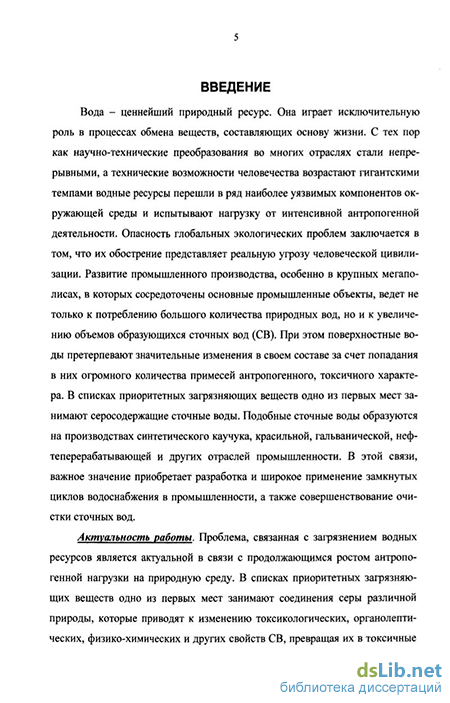 5

ВВЕДЕНИЕ

Вода – ценнейший природный ресурс. Она играет исключительную роль в процессах обмена веществ, составляющих основу жизни. С тех пор как научно-технические преобразования во многих отраслях стали непрерывными, а технические возможности человечества возрастают гигантскими темпами водные ресурсы перешли в ряд наиболее уязвимых компонентов окружающей среды и испытывают нагрузку от интенсивной антропогенной деятельности. Опасность глобальных экологических проблем заключается в том, что их обострение представляет реальную угрозу человеческой цивилизации. Развитие промышленного производства, особенно в крупных мегаполисах, в которых сосредоточены основные промышленные объекты, ведет не только к потреблению большого количества природных вод, но и к увеличению объемов образующихся сточных вод (СВ). При этом поверхностные воды претерпевают значительные изменения в своем составе за счет попадания в них огромного количества примесей антропогенного, токсичного характера. В списках приоритетных загрязняющих веществ одно из первых мест занимают серосодержащие сточные воды. Подобные сточные воды образуются на производствах синтетического каучука, красильной, гальванической, нефтеперерабатывающей и других отраслей промышленности. В этой связи, важное значение приобретает разработка и широкое применение замкнутых циклов водоснабжения в промышленности, а также совершенствование очистки сточных вод.

Актуальность работы. Проблема, связанная с загрязнением водных ресурсов является актуальной в связи с продолжающимся ростом антропогенной нагрузки на природную среду. В списках приоритетных загрязняющих веществ одно из первых мест занимают соединения серы различной природы, которые приводят к изменению токсикологических, органолептических, физико-химических и других свойств СВ, превращая их в токсичные

dsLib.net
библиотека диссертаций